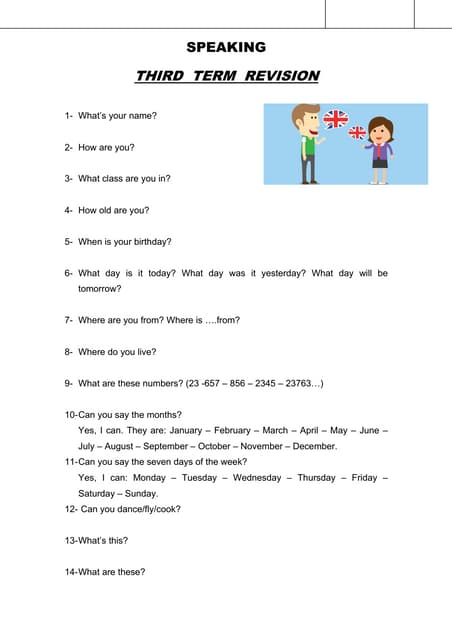 SPEAKING

THIRD TERM REVISION

1- What's your name?

2- How are you?

3- What class are you in?

4- How old are you?

5- When is your birthday?

6- What day is it today? What day was it yesterday? What day will be tomorrow?

7- Where are you from? Where is ….from?

8- Where do you live?

9- What are these numbers? (23 -657 – 856 – 2345 – 23763…)

10-Can you say the months?
Yes, I can. They are: January – February – March – April – May – June – July – August – September – October – November – December.

11-Can you say the seven days of the week?
Yes, I can: Monday – Tuesday – Wednesday – Thursday – Friday – Saturday – Sunday.

12- Can you dance/fly/cook?

13-What's this?

14-What are these?